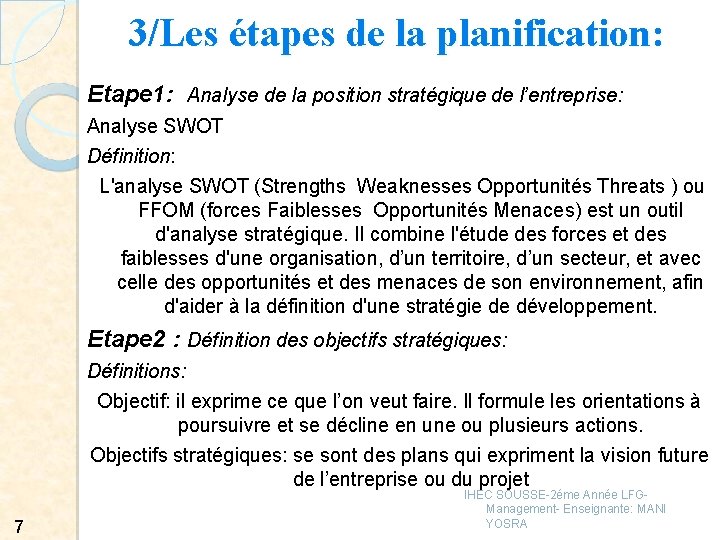 3/Les étapes de la planification:

Etape1: Analyse de la position stratégique de l'entreprise:

Analyse SWOT

Définition:

L'analyse SWOT (Strengths Weaknesses Opportunités Threats ) ou FFOM (forces Faiblesses Opportunités Menaces) est un outil d'analyse stratégique. Il combine l'étude des forces et des faiblesses d'une organisation, d'un territoire, d'un secteur, et avec celle des opportunités et des menaces de son environnement, afin d'aider à la définition d'une stratégie de développement.

Etape2 : Définition des objectifs stratégiques:

Définitions:

Objectif: il exprime ce que l'on veut faire. Il formule les orientations à poursuivre et se décline en une ou plusieurs actions.

Objectifs stratégiques: se sont des plans qui expriment la vision future de l'entreprise ou du projet

IHEC SOUSSE-2éme Année LFG-Management- Enseignante: MANI YOSRA

7